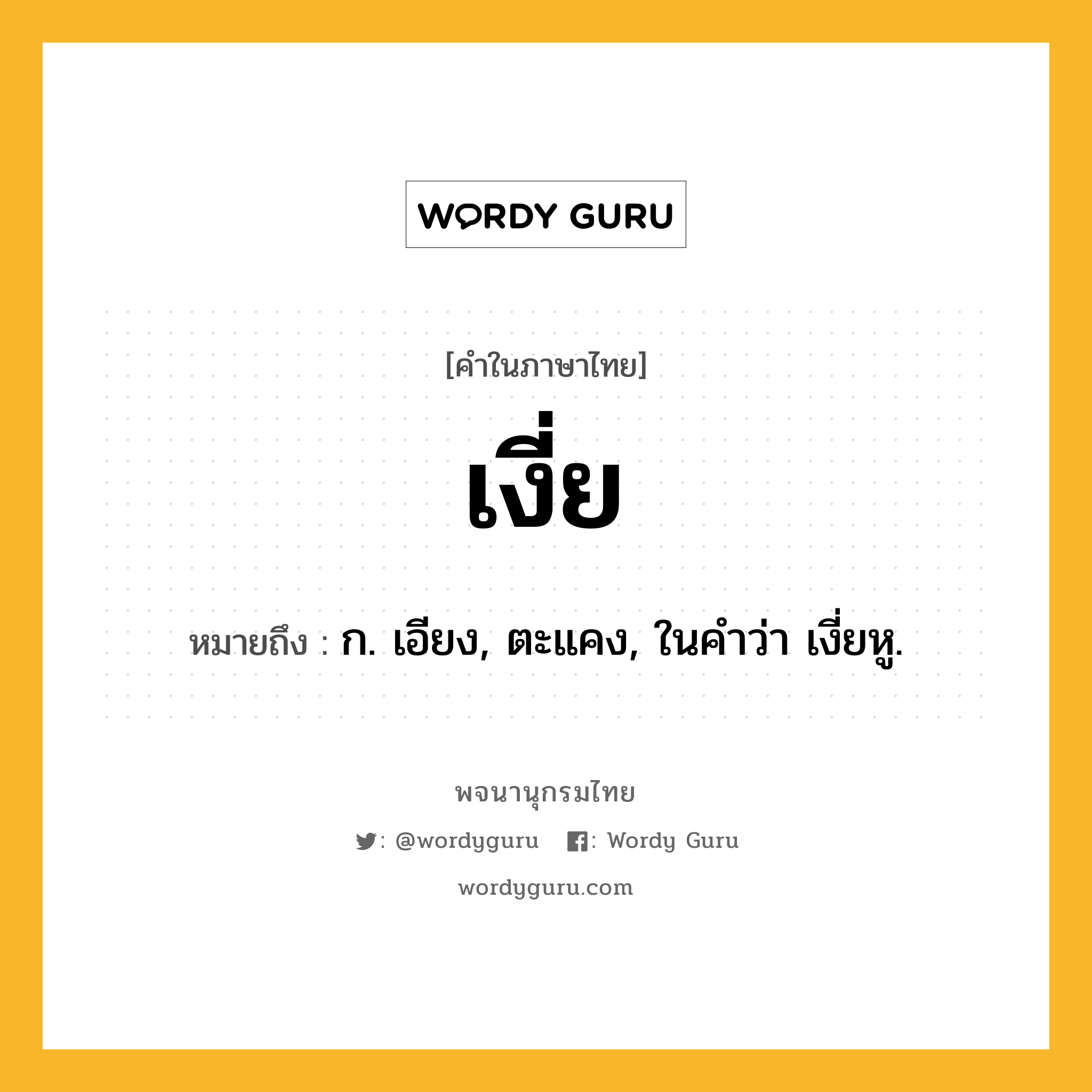 WORDY GURU

[คำในภาษาไทย]

เงี่ย

หมายถึง : ก. เอียง, ตะแคง, ในคำว่า เงี่ยหู.

พจนานุกรมไทย

: @wordyguru : Wordy Guru

wordyguru.com